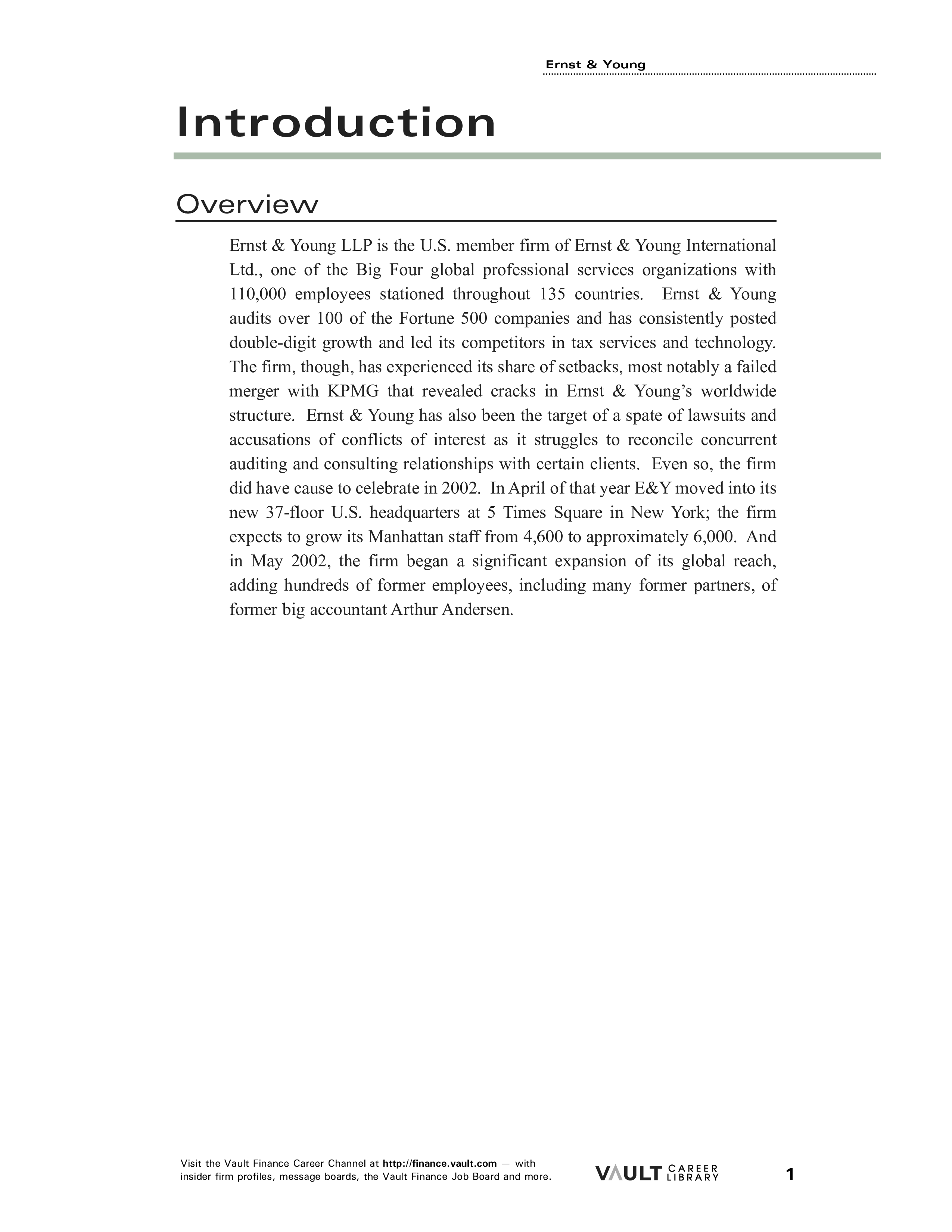 Ernst & Young

Introduction

Overview

Ernst & Young LLP is the U.S. member firm of Ernst & Young International Ltd., one of the Big Four global professional services organizations with 110,000 employees stationed throughout 135 countries. Ernst & Young audits over 100 of the Fortune 500 companies and has consistently posted double-digit growth and led its competitors in tax services and technology. The firm, though, has experienced its share of setbacks, most notably a failed merger with KPMG that revealed cracks in Ernst & Young's worldwide structure. Ernst & Young has also been the target of a spate of lawsuits and accusations of conflicts of interest as it struggles to reconcile concurrent auditing and consulting relationships with certain clients. Even so, the firm did have cause to celebrate in 2002. In April of that year E&Y moved into its new 37-floor U.S. headquarters at 5 Times Square in New York; the firm expects to grow its Manhattan staff from 4,600 to approximately 6,000. And in May 2002, the firm began a significant expansion of its global reach, adding hundreds of former employees, including many former partners, of former big accountant Arthur Andersen.

Visit the Vault Finance Career Channel at http://finance.vault.com — with insider firm profiles, message boards, the Vault Finance Job Board and more.

VAULT CAREER LIBRARY

1